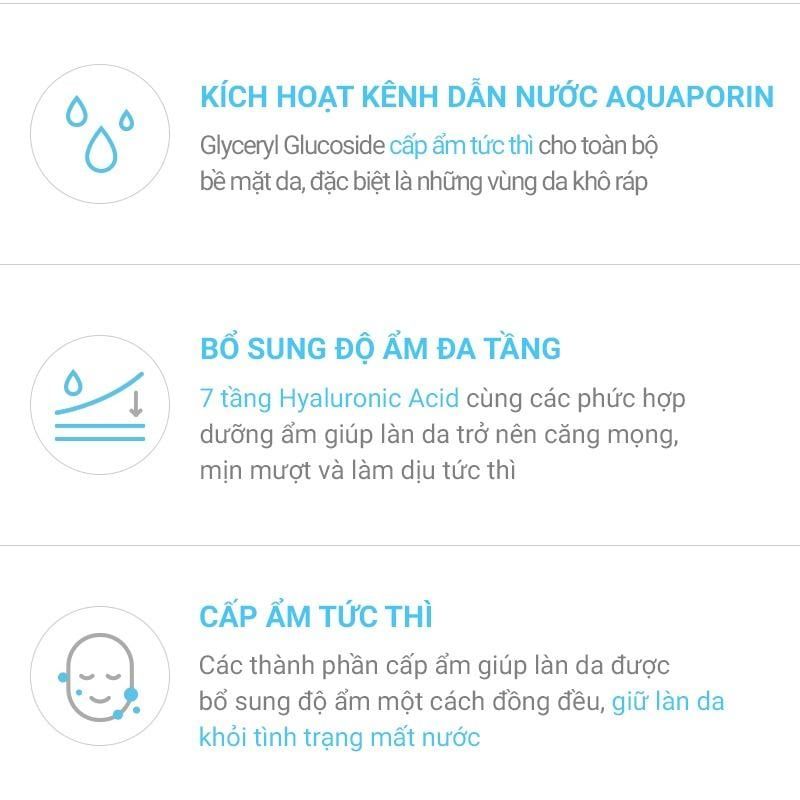 KÍCH HOẠT KÊNH DẪN NƯỚC AQUAPORIN

Glyceryl Glucoside cấp ẩm tức thì cho toàn bộ bề mặt da, đặc biệt là những vùng da khô ráp

BỔ SUNG ĐỘ ẨM ĐA TẦNG

7 tầng Hyaluronic Acid cùng các phức hợp dưỡng ẩm giúp làn da trở nên căng mọng, mịn mượt và làm dịu tức thì

CẤP ẨM TỨC THÌ

Các thành phần cấp ẩm giúp làn da được bổ sung độ ẩm một cách đồng đều, giữ làn da khỏi tình trạng mất nước